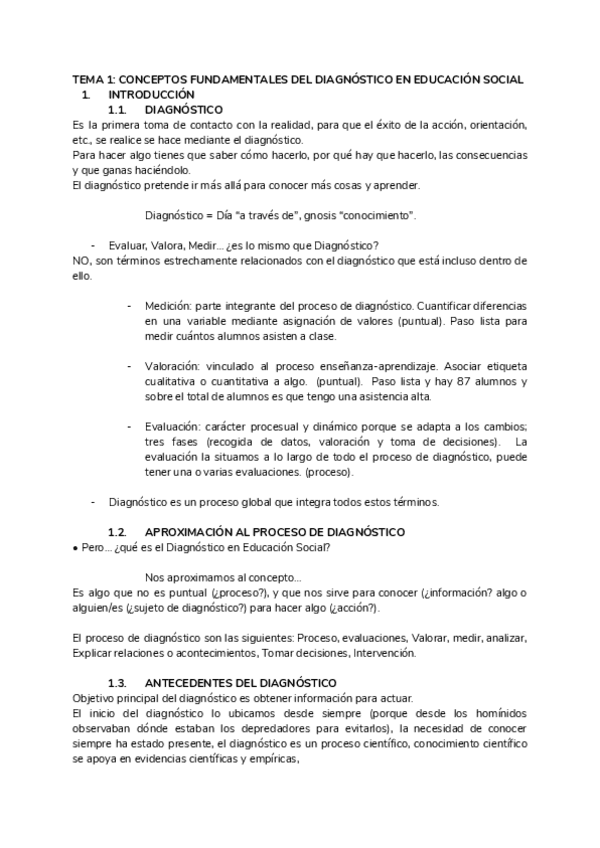 TEMA 1: CONCEPTOS FUNDAMENTALES DEL DIAGNÓSTICO EN EDUCACIÓN SOCIAL
1. INTRODUCCIÓN
1.1. DIAGNÓSTICO
Es la primera toma de contacto con la realidad, para que el éxito de la acción, orientación, etc., se realice se hace mediante el diagnóstico.
Para hacer algo tienes que saber cómo hacerlo, por qué hay que hacerlo, las consecuencias y que ganas haciéndolo.
El diagnóstico pretende ir más allá para conocer más cosas y aprender.

Diagnóstico = Día "a través de", gnosis "conocimiento".

- Evaluar, Valora, Medir... ¿es lo mismo que Diagnóstico?
NO, son términos estrechamente relacionados con el diagnóstico que está incluso dentro de ello.

- Medición: parte integrante del proceso de diagnóstico. Cuantificar diferencias en una variable mediante asignación de valores (puntual). Paso lista para medir cuántos alumnos asisten a clase.

- Valoración: vinculado al proceso enseñanza-aprendizaje. Asociar etiqueta cualitativa o cuantitativa a algo. (puntual). Paso lista y hay 87 alumnos y sobre el total de alumnos es que tengo una asistencia alta.

- Evaluación: carácter procesual y dinámico porque se adapta a los cambios; tres fases (recogida de datos, valoración y toma de decisiones). La evaluación la situamos a lo largo de todo el proceso de diagnóstico, puede tener una o varias evaluaciones. (proceso).

- Diagnóstico es un proceso global que integra todos estos términos.

1.2. APROXIMACIÓN AL PROCESO DE DIAGNÓSTICO
• Pero... ¿qué es el Diagnóstico en Educación Social?

Nos aproximamos al concepto...
Es algo que no es puntual (¿proceso?), y que nos sirve para conocer (¿información? algo o alguien/es (¿sujeto de diagnóstico?) para hacer algo (¿acción?).

El proceso de diagnóstico son las siguientes: Proceso, evaluaciones, Valorar, medir, analizar, Explicar relaciones o acontecimientos, Tomar decisiones, Intervención.

1.3. ANTECEDENTES DEL DIAGNÓSTICO
Objetivo principal del diagnóstico es obtener información para actuar.
El inicio del diagnóstico lo ubicamos desde siempre (porque desde los homínidos observaban dónde estaban los depredadores para evitarlos), la necesidad de conocer siempre ha estado presente, el diagnóstico es un proceso científico, conocimiento científico se apoya en evidencias científicas y empíricas,